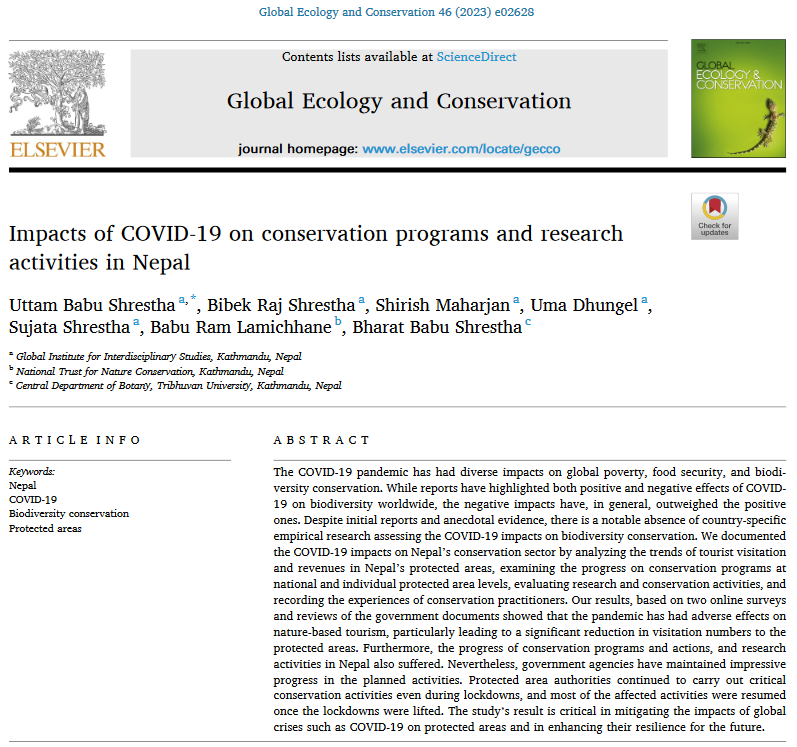 Global Ecology and Conservation 46 (2023) e02628

ELSEVIER

Contents lists available at ScienceDirect

Global Ecology and Conservation

journal homepage: www.elsevier.com/locate/gecco

GLOBAL ECOLOGY & CONSERVATION

Check for updates

Impacts of COVID-19 on conservation programs and research activities in Nepal

Uttam Babu Shrestha $^{a,*}$, Bibek Raj Shrestha $^{a}$, Shirish Maharjan $^{a}$, Uma Dhungel $^{a}$, Sujata Shrestha $^{a}$, Babu Ram Lamichhane $^{b}$, Bharat Babu Shrestha $^{c}$

$^{a}$ Global Institute for Interdisciplinary Studies, Kathmandu, Nepal
$^{b}$ National Trust for Nature Conservation, Kathmandu, Nepal
$^{c}$ Central Department of Botany, Tribhuvan University, Kathmandu, Nepal

ARTICLE INFO

Keywords:
Nepal
COVID-19
Biodiversity conservation
Protected areas

ABSTRACT

The COVID-19 pandemic has had diverse impacts on global poverty, food security, and biodiversity conservation. While reports have highlighted both positive and negative effects of COVID-19 on biodiversity worldwide, the negative impacts have, in general, outweighed the positive ones. Despite initial reports and anecdotal evidence, there is a notable absence of country-specific empirical research assessing the COVID-19 impacts on biodiversity conservation. We documented the COVID-19 impacts on Nepal's conservation sector by analyzing the trends of tourist visitation and revenues in Nepal's protected areas, examining the progress on conservation programs at national and individual protected area levels, evaluating research and conservation activities, and recording the experiences of conservation practitioners. Our results, based on two online surveys and reviews of the government documents showed that the pandemic has had adverse effects on nature-based tourism, particularly leading to a significant reduction in visitation numbers to the protected areas. Furthermore, the progress of conservation programs and actions, and research activities in Nepal also suffered. Nevertheless, government agencies have maintained impressive progress in the planned activities. Protected area authorities continued to carry out critical conservation activities even during lockdowns, and most of the affected activities were resumed once the lockdowns were lifted. The study's result is critical in mitigating the impacts of global crises such as COVID-19 on protected areas and in enhancing their resilience for the future.